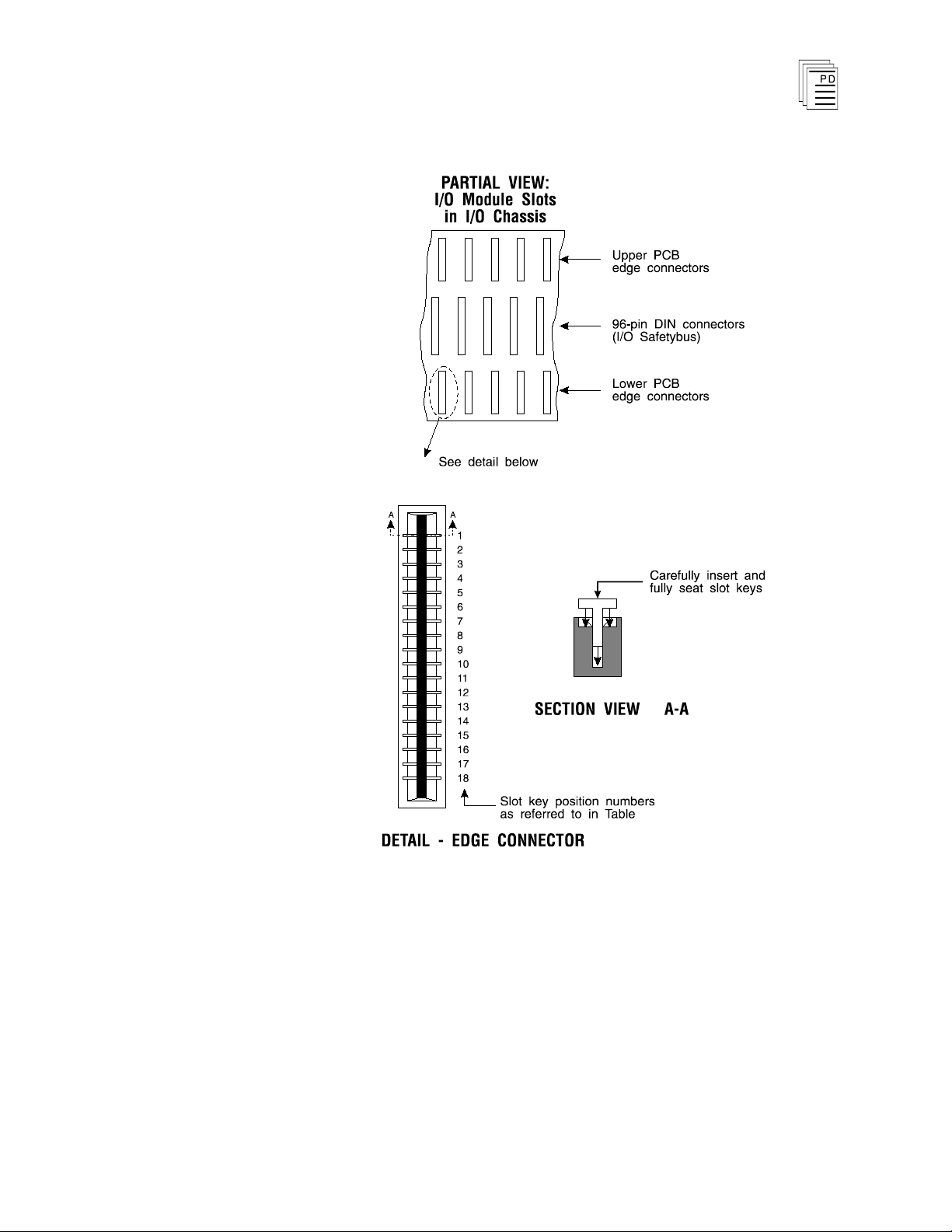 PD

PARTIAL VIEW:
I/O Module Slots
in I/O Chassis

Upper PCB edge connectors

96-pin DIN connectors (I/O Safetybus)

Lower PCB edge connectors

See detail below

A A

1
2
3
4
5
6
7
8
9
10
11
12
13
14
15
16
17
18

Carefully insert and fully seat slot keys

SECTION VIEW A-A

Slot key position numbers as referred to in Table

DETAIL - EDGE CONNECTOR